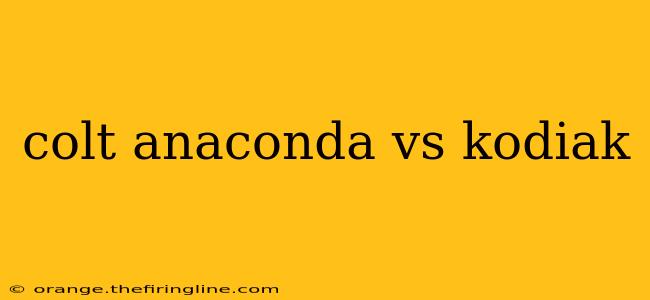 colt anaconda vs kodiak

© orange.thefiringline.com